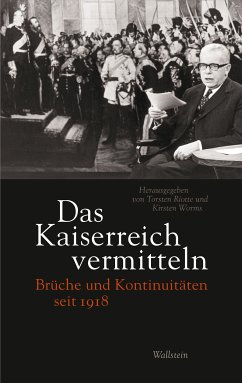 Herausgegeben von Torsten Riotte und Kirsten Worms

Das Kaiserreich vermitteln

Brüche und Kontinuitäten seit 1918

Wallstein